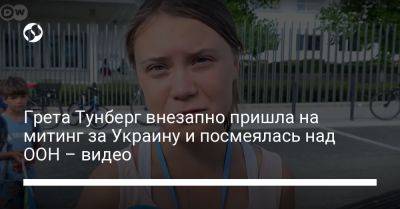 DW

Грета Тунберг внезапно пришла на митинг за Украину и посмеялась над ООН – видео